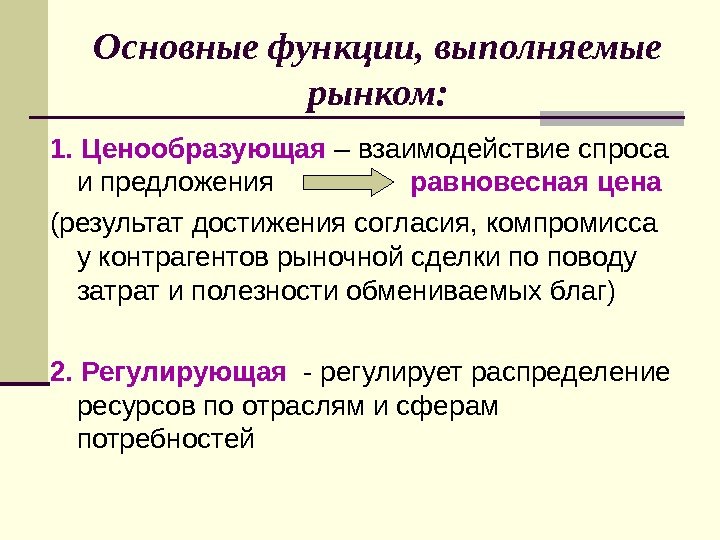 Основные функции, выполняемые рынком:

1. Ценообразующая – взаимодействие спроса и предложения равновесная цена

(результат достижения согласия, компромисса у контрагентов рыночной сделки по поводу затрат и полезности обмениваемых благ)

2. Регулирующая - регулирует распределение ресурсов по отраслям и сферам потребностей